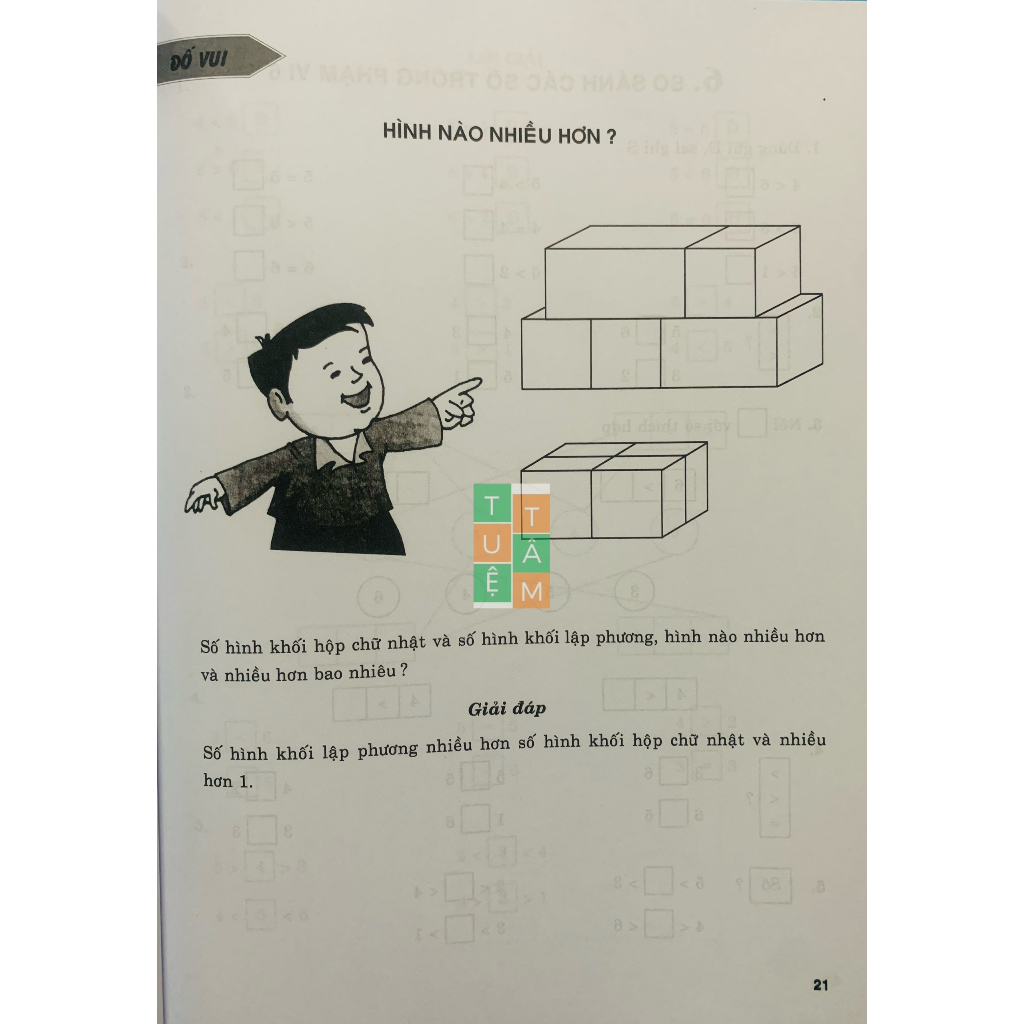 ĐỐ VUI

HÌNH NÀO NHIỀU HƠN ?

Số hình khối hộp chữ nhật và số hình khối lập phương, hình nào nhiều hơn và nhiều hơn bao nhiêu ?

Giải đáp

Số hình khối lập phương nhiều hơn số hình khối hộp chữ nhật và nhiều hơn 1.

21

TUỆ TÂM